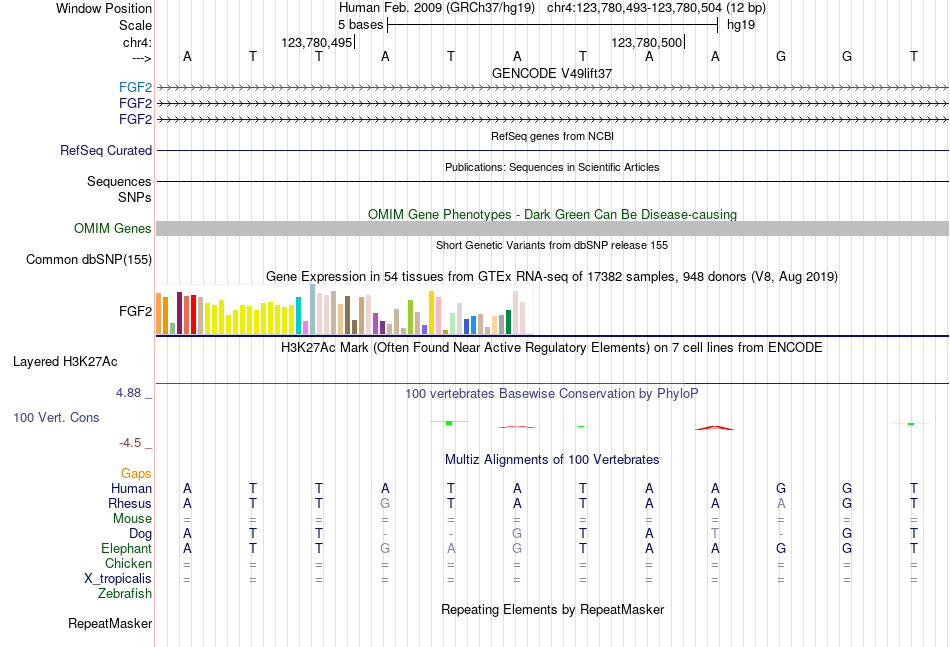 Window Position Human Feb. 2009 (GRCh37/hg19) chr4:123,780,493-123,780,504 (12 bp)
Scale 5 bases hg19
chr4: 123,780,495 123,780,500
---> A T T A T A T A A G G T

GENCODE V49lift37
FGF2
FGF2
FGF2
RefSeq genes from NCBI
RefSeq Curated
Publications: Sequences in Scientific Articles
Sequences
SNPs
OMIM Gene Phenotypes - Dark Green Can Be Disease-causing
OMIM Genes
Short Genetic Variants from dbSNP release 155
Common dbSNP(155)
Gene Expression in 54 tissues from GTEx RNA-seq of 17382 samples, 948 donors (V8, Aug 2019)
FGF2
H3K27Ac Mark (Often Found Near Active Regulatory Elements) on 7 cell lines from ENCODE
Layered H3K27Ac
4.88 _ 100 vertebrates Basewise Conservation by PhyloP
100 Vert. Cons
-4.5 _
Multiz Alignments of 100 Vertebrates
Gaps
Human A T T A T A T A A G G T
Rhesus A T T G T A T A A A G T
Mouse = = = = = = = = = = = =
Dog A T T - - G T A T - G T
Elephant A T T G A G T A A G G T
Chicken = = = = = = = = = = = =
X_tropicalis = = = = = = = = = = = =
Zebrafish
Repeating Elements by RepeatMasker
RepeatMasker